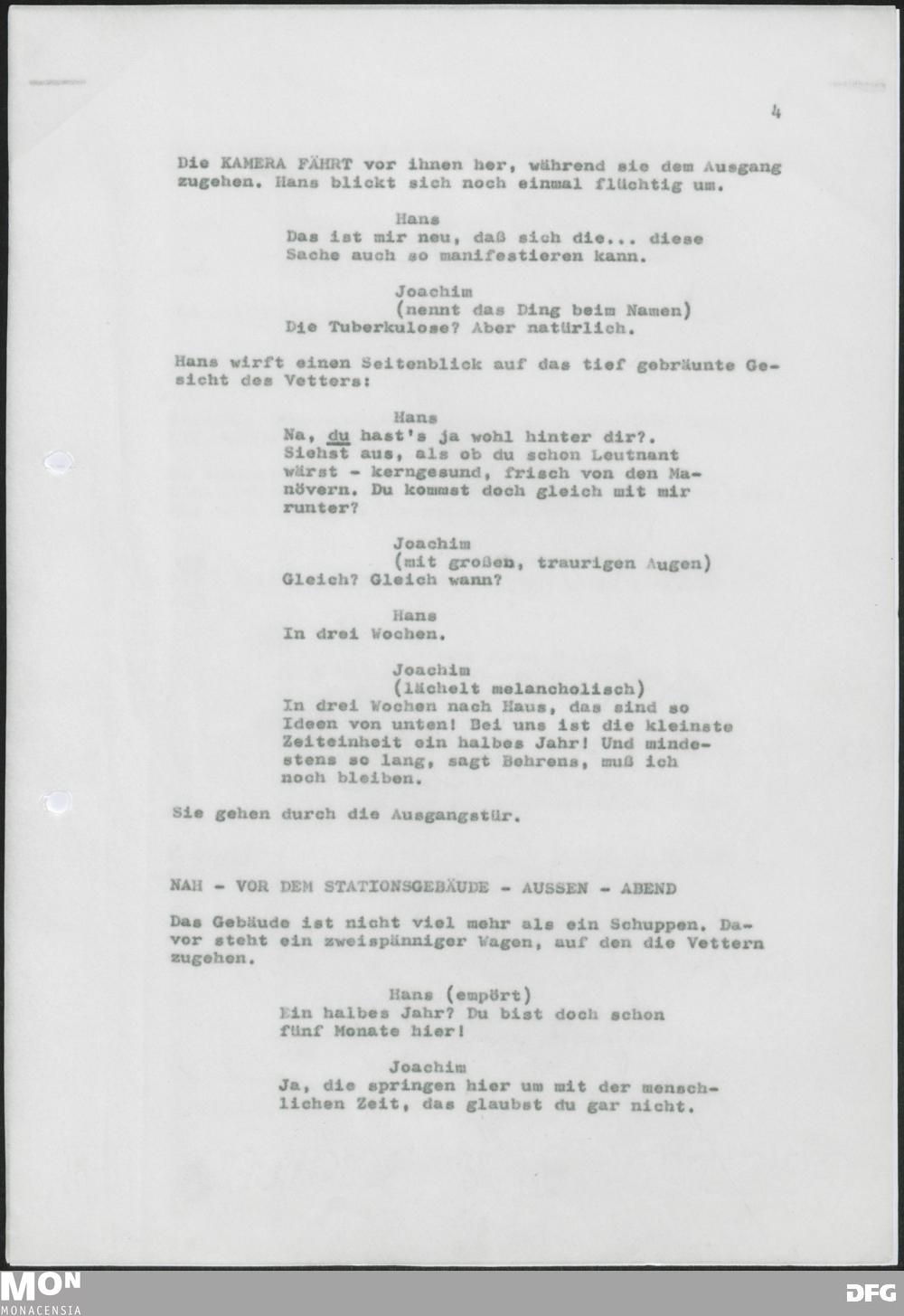 4

Die KAMERA FÄHRT vor ihnen her, während sie dem Ausgang zugehen. Hans blickt sich noch einmal flüchtig um.

Hans
Das ist mir neu, daß sich die... diese Sache auch so manifestieren kann.

Joachim
(nennt das Ding beim Namen)
Die Tuberkulose? Aber natürlich.

Hans wirft einen Seitenblick auf das tief gebräunte Gesicht des Vetters:

Hans
Na, du hast's ja wohl hinter dir?. Siehst aus, als ob du schon Leutnant wärst - kerngesund, frisch von den Manövern. Du kommst doch gleich mit mir runter?

Joachim
(mit großen, traurigen Augen)
Gleich? Gleich wann?

Hans
In drei Wochen.

Joachim
(lächelt melancholisch)
In drei Wochen nach Haus, das sind so Ideen von unten! Bei uns ist die kleinste Zeiteinheit ein halbes Jahr! Und mindestens so lang, sagt Behrens, muß ich noch bleiben.

Sie gehen durch die Ausgangstür.

NAH - VOR DEM STATIONSGEBÄUDE - AUSSEN - ABEND

Das Gebäude ist nicht viel mehr als ein Schuppen. Davor steht ein zweispänniger Wagen, auf den die Vettern zugehen.

Hans (empört)
Ein halbes Jahr? Du bist doch schon fünf Monate hier!

Joachim
Ja, die springen hier um mit der menschlichen Zeit, das glaubst du gar nicht.

MON
MONACENSIA

DFG